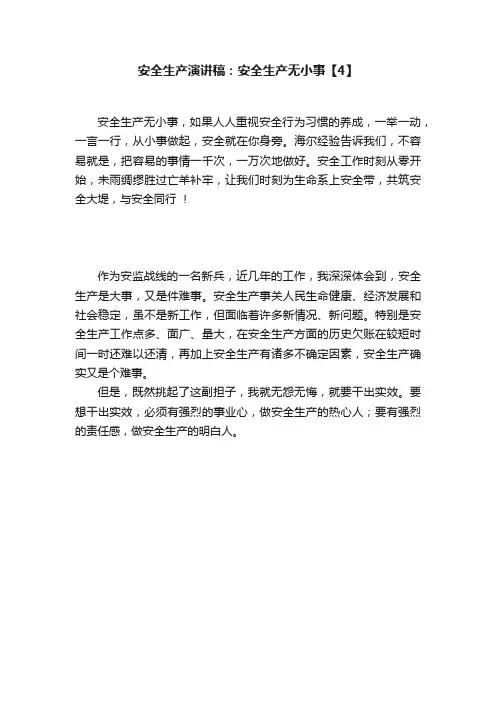 安全生产演讲稿：安全生产无小事【4】

安全生产无小事，如果人人重视安全行为习惯的养成，一举一动，一言一行，从小事做起，安全就在你身旁。海尔经验告诉我们，不容易就是，把容易的事情一千次，一万次地做好。安全工作时刻从零开始，未雨绸缪胜过亡羊补牢，让我们时刻为生命系上安全带，共筑安全大堤，与安全同行 ！

作为安监战线的一名新兵，近几年的工作，我深深体会到，安全生产是大事，又是件难事。安全生产事关人民生命健康、经济发展和社会稳定，虽不是新工作，但面临着许多新情况、新问题。特别是安全生产工作点多、面广、量大，在安全生产方面的历史欠账在较短时间一时还难以还清，再加上安全生产有诸多不确定因素，安全生产确实又是个难事。

但是，既然挑起了这副担子，我就无怨无悔，就要干出实效。要想干出实效，必须有强烈的事业心，做安全生产的热心人；要有强烈的责任感，做安全生产的明白人。